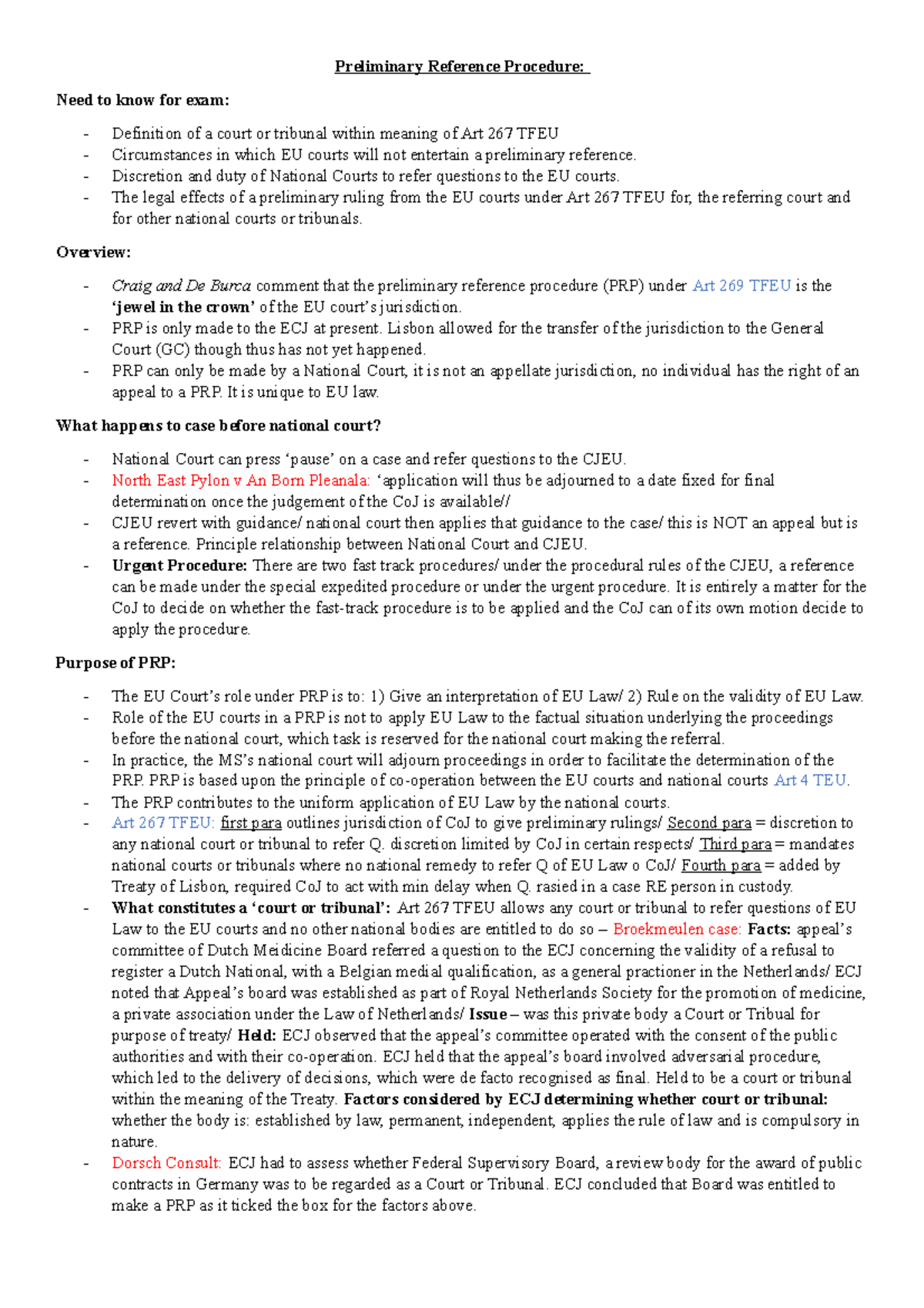 Preliminary Reference Procedure:

Need to know for exam:

- Definition of a court or tribunal within meaning of Art 267 TFEU
- Circumstances in which EU courts will not entertain a preliminary reference.
- Discretion and duty of National Courts to refer questions to the EU courts.
- The legal effects of a preliminary ruling from the EU courts under Art 267 TFEU for, the referring court and for other national courts or tribunals.

Overview:

- Craig and De Burca comment that the preliminary reference procedure (PRP) under Art 269 TFEU is the 'jewel in the crown' of the EU court's jurisdiction.
- PRP is only made to the ECJ at present. Lisbon allowed for the transfer of the jurisdiction to the General Court (GC) though thus has not yet happened.
- PRP can only be made by a National Court, it is not an appellate jurisdiction, no individual has the right of an appeal to a PRP. It is unique to EU law.

What happens to case before national court?

- National Court can press 'pause' on a case and refer questions to the CJEU.
- North East Pylon v An Born Pleanala: 'application will thus be adjourned to a date fixed for final determination once the judgement of the CoJ is available//
- CJEU revert with guidance/ national court then applies that guidance to the case/ this is NOT an appeal but is a reference. Principle relationship between National Court and CJEU.
- Urgent Procedure: There are two fast track procedures/ under the procedural rules of the CJEU, a reference can be made under the special expedited procedure or under the urgent procedure. It is entirely a matter for the CoJ to decide on whether the fast-track procedure is to be applied and the CoJ can of its own motion decide to apply the procedure.

Purpose of PRP:

- The EU Court's role under PRP is to: 1) Give an interpretation of EU Law/ 2) Rule on the validity of EU Law.
- Role of the EU courts in a PRP is not to apply EU Law to the factual situation underlying the proceedings before the national court, which task is reserved for the national court making the referral.
- In practice, the MS's national court will adjourn proceedings in order to facilitate the determination of the PRP. PRP is based upon the principle of co-operation between the EU courts and national courts Art 4 TEU.
- The PRP contributes to the uniform application of EU Law by the national courts.
- Art 267 TFEU: first para outlines jurisdiction of CoJ to give preliminary rulings/ Second para = discretion to any national court or tribunal to refer Q. discretion limited by CoJ in certain respects/ Third para = mandates national courts or tribunals where no national remedy to refer Q of EU Law o CoJ/ Fourth para = added by Treaty of Lisbon, required CoJ to act with min delay when Q. rasied in a case RE person in custody.
- What constitutes a 'court or tribunal': Art 267 TFEU allows any court or tribunal to refer questions of EU Law to the EU courts and no other national bodies are entitled to do so – Broekmeulen case: Facts: appeal's committee of Dutch Meidicine Board referred a question to the ECJ concerning the validity of a refusal to register a Dutch National, with a Belgian medial qualification, as a general practioner in the Netherlands/ ECJ noted that Appeal's board was established as part of Royal Netherlands Society for the promotion of medicine, a private association under the Law of Netherlands/ Issue – was this private body a Court or Tribual for purpose of treaty/ Held: ECJ observed that the appeal's committee operated with the consent of the public authorities and with their co-operation. ECJ held that the appeal's board involved adversarial procedure, which led to the delivery of decisions, which were de facto recognised as final. Held to be a court or tribunal within the meaning of the Treaty. Factors considered by ECJ determining whether court or tribunal: whether the body is: established by law, permanent, independent, applies the rule of law and is compulsory in nature.
- Dorsch Consult: ECJ had to assess whether Federal Supervisory Board, a review body for the award of public contracts in Germany was to be regarded as a Court or Tribunal. ECJ concluded that Board was entitled to make a PRP as it ticked the box for the factors above.